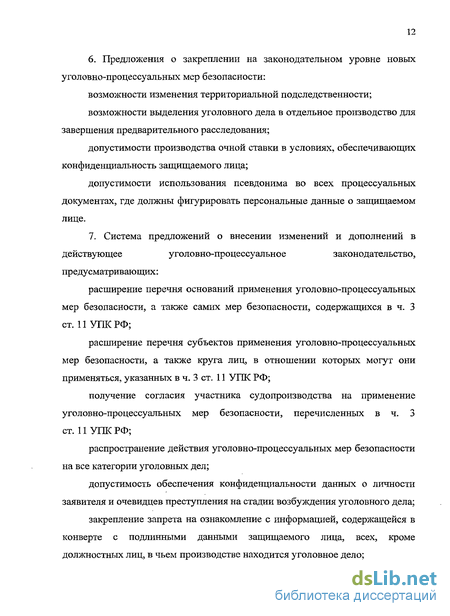 12

6. Предложения о закреплении на законодательном уровне новых уголовно-процессуальных мер безопасности:

возможности изменения территориальной подследственности;

возможности выделения уголовного дела в отдельное производство для завершения предварительного расследования;

допустимости производства очной ставки в условиях, обеспечивающих конфиденциальность защищаемого лица;

допустимости использования псевдонима во всех процессуальных документах, где должны фигурировать персональные данные о защищаемом лице.

7. Система предложений о внесении изменений и дополнений в действующее уголовно-процессуальное законодательство, предусматривающих:

расширение перечня оснований применения уголовно-процессуальных мер безопасности, а также самих мер безопасности, содержащихся в ч. 3 ст. 11 УПК РФ;

расширение перечня субъектов применения уголовно-процессуальных мер безопасности, а также круга лиц, в отношении которых могут они применяться, указанных в ч. 3 ст. 11 УПК РФ;

получение согласия участника судопроизводства на применение уголовно-процессуальных мер безопасности, перечисленных в ч. 3 ст. 11 УПК РФ;

распространение действия уголовно-процессуальных мер безопасности на все категории уголовных дел;

допустимость обеспечения конфиденциальности данных о личности заявителя и очевидцев преступления на стадии возбуждения уголовного дела;

закрепление запрета на ознакомление с информацией, содержащейся в конверте с подлинными данными защищаемого лица, всех, кроме должностных лиц, в чьем производстве находится уголовное дело;

dsLib.net
библиотека диссертаций